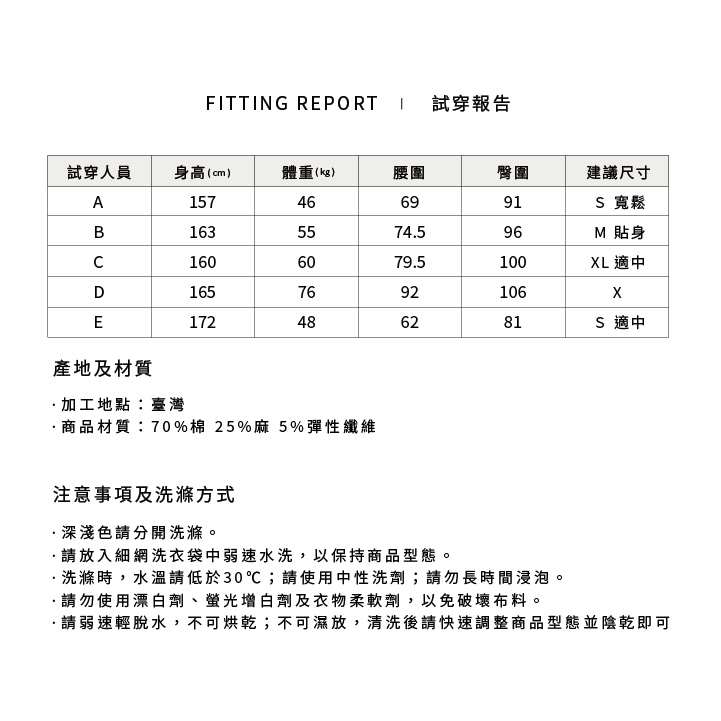 FITTING REPORT | 試穿報告

| 試穿人員 | 身高(cm) | 體重(kg) | 腰圍 | 臀圍 | 建議尺寸 |
|---|---|---|---|---|---|
| A | 157 | 46 | 69 | 91 | S 寬鬆 |
| B | 163 | 55 | 74.5 | 96 | M 貼身 |
| C | 160 | 60 | 79.5 | 100 | XL 適中 |
| D | 165 | 76 | 92 | 106 | X |
| E | 172 | 48 | 62 | 81 | S 適中 |

產地及材質

· 加工地點：臺灣
· 商品材質：70%棉 25%麻 5%彈性纖維

注意事項及洗滌方式

· 深淺色請分開洗滌。
· 請放入細網洗衣袋中弱速水洗，以保持商品型態。
· 洗滌時，水溫請低於30℃；請使用中性洗劑；請勿長時間浸泡。
· 請勿使用漂白劑、螢光增白劑及衣物柔軟劑，以免破壞布料。
· 請弱速輕脫水，不可烘乾；不可濕放，清洗後請快速調整商品型態並陰乾即可